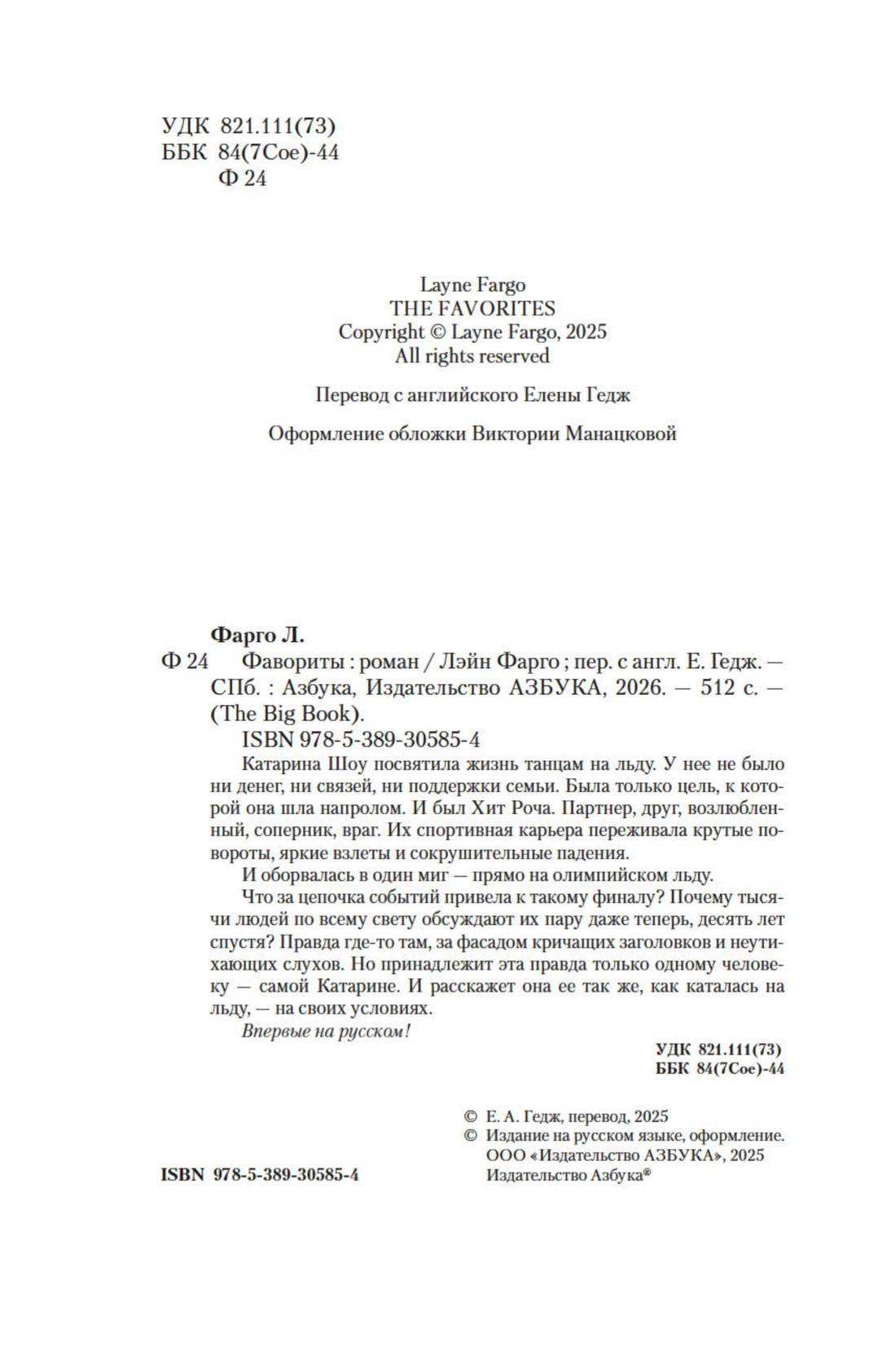 УДК 821.111(73)
ББК 84(7Сое)-44
Ф 24

Layne Fargo
THE FAVORITES
Copyright © Layne Fargo, 2025
All rights reserved

Перевод с английского Елены Гедж

Оформление обложки Виктории Манацковой

Фарго Л.
Ф 24 Фавориты : роман / Лэйн Фарго ; пер. с англ. Е. Гедж. — СПб. : Азбука, Издательство АЗБУКА, 2026. — 512 с. — (The Big Book).
ISBN 978-5-389-30585-4

Катарина Шоу посвятила жизнь танцам на льду. У нее не было ни денег, ни связей, ни поддержки семьи. Была только цель, к которой она шла напролом. И был Хит Роча. Партнер, друг, возлюбленный, соперник, враг. Их спортивная карьера переживала крутые повороты, яркие взлеты и сокрушительные падения.

И оборвалась в один миг — прямо на олимпийском льду.

Что за цепочка событий привела к такому финалу? Почему тысячи людей по всему свету обсуждают их пару даже теперь, десять лет спустя? Правда где-то там, за фасадом кричащих заголовков и неутихающих слухов. Но принадлежит эта правда только одному человеку — самой Катарине. И расскажет она ее так же, как каталась на льду, — на своих условиях.

Впервые на русском!

УДК 821.111(73)
ББК 84(7Сое)-44

© Е. А. Гедж, перевод, 2025
© Издание на русском языке, оформление. ООО «Издательство АЗБУКА», 2025
Издательство Азбука®

ISBN 978-5-389-30585-4